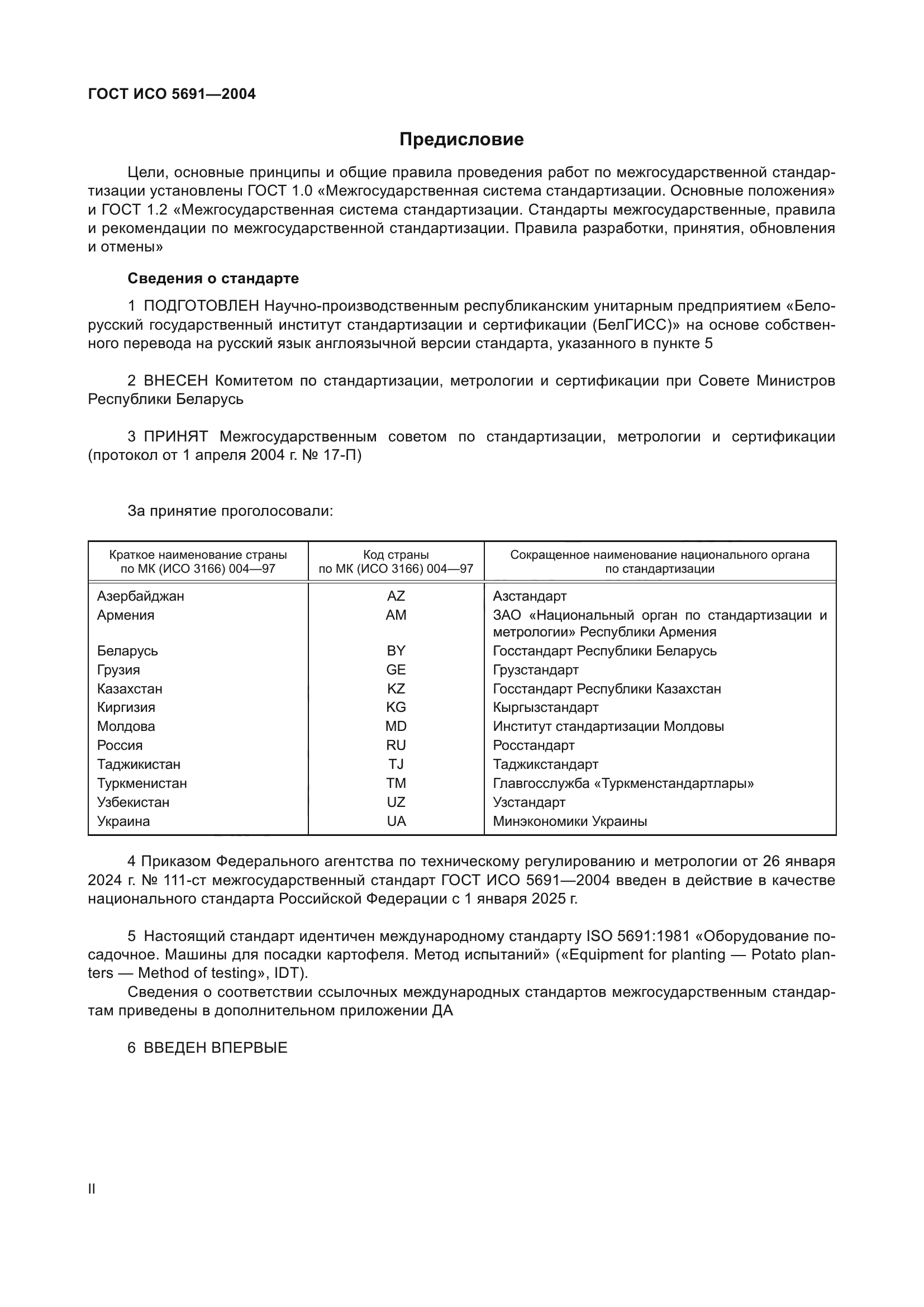 ГОСТ ИСО 5691—2004

Предисловие

Цели, основные принципы и общие правила проведения работ по межгосударственной стандартизации установлены ГОСТ 1.0 «Межгосударственная система стандартизации. Основные положения» и ГОСТ 1.2 «Межгосударственная система стандартизации. Стандарты межгосударственные, правила и рекомендации по межгосударственной стандартизации. Правила разработки, принятия, обновления и отмены»

Сведения о стандарте

1 ПОДГОТОВЛЕН Научно-производственным республиканским унитарным предприятием «Белорусский государственный институт стандартизации и сертификации (БелГИСС)» на основе собственного перевода на русский язык англоязычной версии стандарта, указанного в пункте 5

2 ВНЕСЕН Комитетом по стандартизации, метрологии и сертификации при Совете Министров Республики Беларусь

3 ПРИНЯТ Межгосударственным советом по стандартизации, метрологии и сертификации (протокол от 1 апреля 2004 г. № 17-П)

За принятие проголосовали:

| Краткое наименование страны по МК (ИСО 3166) 004—97 | Код страны по МК (ИСО 3166) 004—97 | Сокращенное наименование национального органа по стандартизации |
|---|---|---|
| Азербайджан | AZ | Азстандарт |
| Армения | AM | ЗАО «Национальный орган по стандартизации и метрологии» Республики Армения |
| Беларусь | BY | Госстандарт Республики Беларусь |
| Грузия | GE | Грузстандарт |
| Казахстан | KZ | Госстандарт Республики Казахстан |
| Киргизия | KG | Кыргызстандарт |
| Молдова | MD | Институт стандартизации Молдовы |
| Россия | RU | Росстандарт |
| Таджикистан | TJ | Таджикстандарт |
| Туркменистан | TM | Главгосслужба «Туркменстандартлары» |
| Узбекистан | UZ | Узстандарт |
| Украина | UA | Минэкономики Украины |

4 Приказом Федерального агентства по техническому регулированию и метрологии от 26 января 2024 г. № 111-ст межгосударственный стандарт ГОСТ ИСО 5691—2004 введен в действие в качестве национального стандарта Российской Федерации с 1 января 2025 г.

5 Настоящий стандарт идентичен международному стандарту ISO 5691:1981 «Оборудование посадочное. Машины для посадки картофеля. Метод испытаний» («Equipment for planting — Potato planters — Method of testing», IDT).

Сведения о соответствии ссылочных международных стандартов межгосударственным стандартам приведены в дополнительном приложении ДА

6 ВВЕДЕН ВПЕРВЫЕ

II